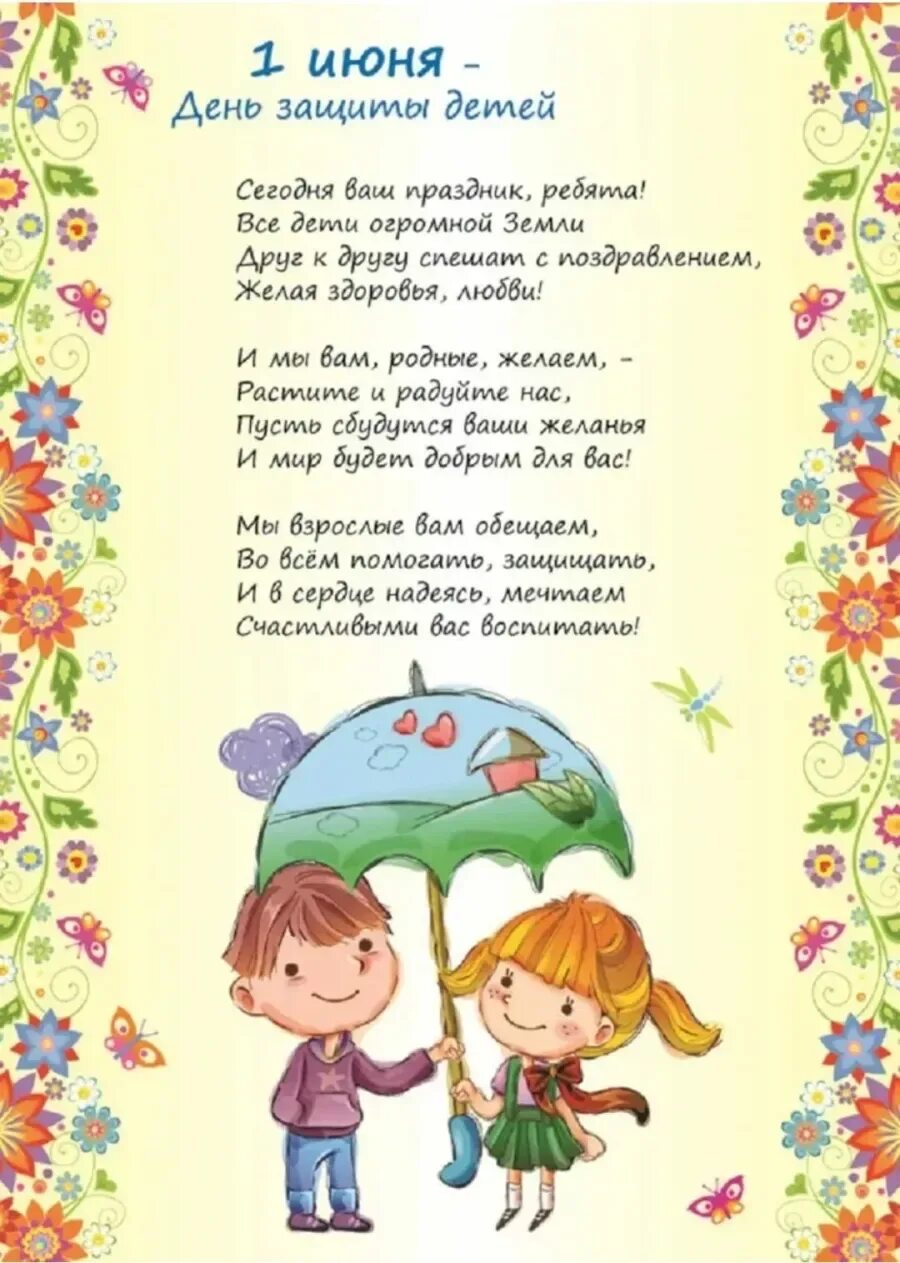 1 июня –
День защиты детей

Сегодня ваш праздник, ребята!
Все дети огромной Земли
Друг к другу спешат с поздравлением,
Желая здоровья, любви!

И мы вам, родные, желаем, –
Растите и радуйте нас,
Пусть сбудутся ваши желанья
И мир будет добрым для вас!

Мы взрослые вам обещаем,
Во всём помогать, защищать,
И в сердце надеясь, мечтаем
Счастливыми вас воспитать!